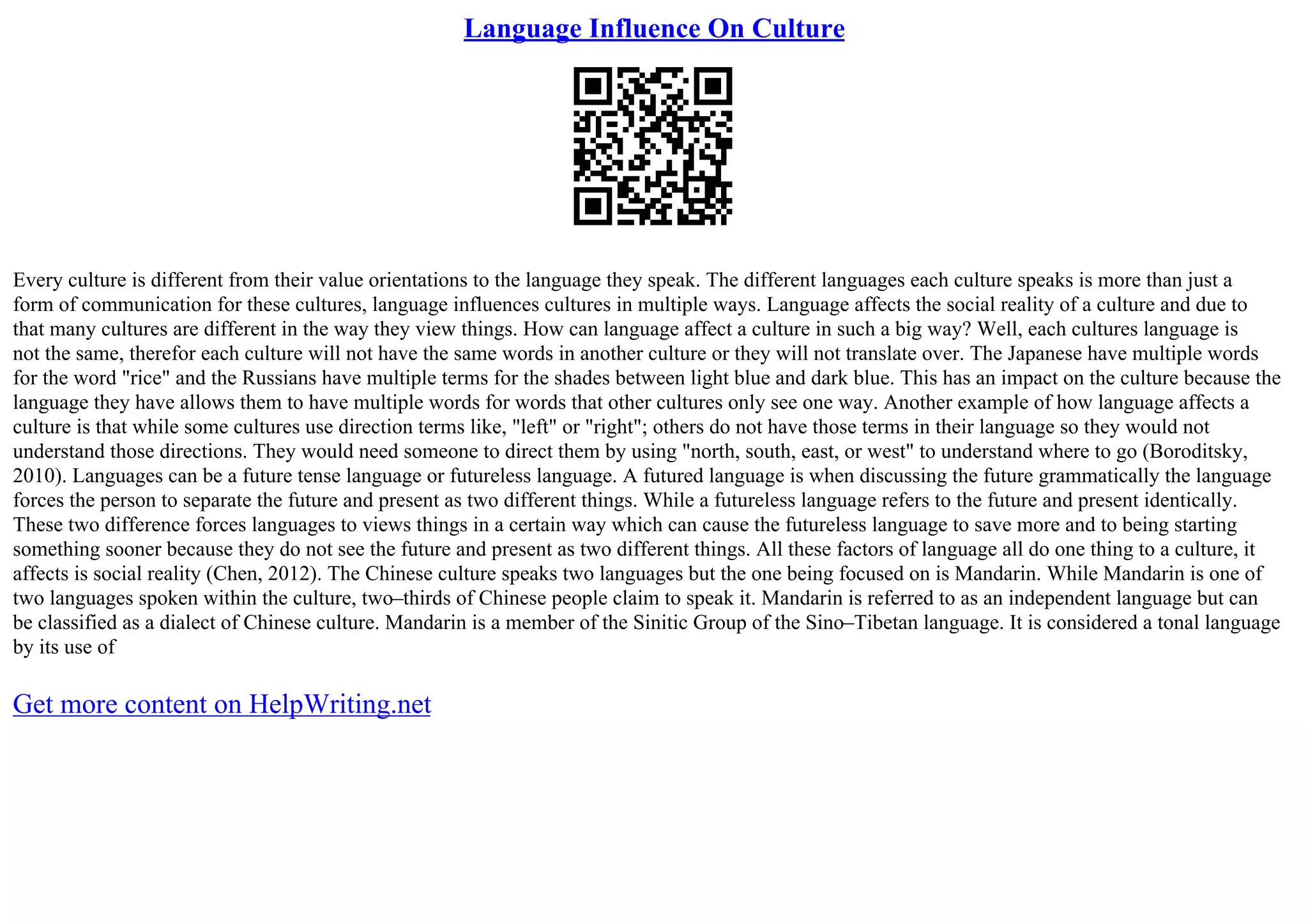 Language Influence On Culture

Every culture is different from their value orientations to the language they speak. The different languages each culture speaks is more than just a form of communication for these cultures, language influences cultures in multiple ways. Language affects the social reality of a culture and due to that many cultures are different in the way they view things. How can language affect a culture in such a big way? Well, each cultures language is not the same, therefor each culture will not have the same words in another culture or they will not translate over. The Japanese have multiple words for the word "rice" and the Russians have multiple terms for the shades between light blue and dark blue. This has an impact on the culture because the language they have allows them to have multiple words for words that other cultures only see one way. Another example of how language affects a culture is that while some cultures use direction terms like, "left" or "right"; others do not have those terms in their language so they would not understand those directions. They would need someone to direct them by using "north, south, east, or west" to understand where to go (Boroditsky, 2010). Languages can be a future tense language or futureless language. A futured language is when discussing the future grammatically the language forces the person to separate the future and present as two different things. While a futureless language refers to the future and present identically. These two difference forces languages to views things in a certain way which can cause the futureless language to save more and to being starting something sooner because they do not see the future and present as two different things. All these factors of language all do one thing to a culture, it affects is social reality (Chen, 2012). The Chinese culture speaks two languages but the one being focused on is Mandarin. While Mandarin is one of two languages spoken within the culture, two–thirds of Chinese people claim to speak it. Mandarin is referred to as an independent language but can be classified as a dialect of Chinese culture. Mandarin is a member of the Sinitic Group of the Sino–Tibetan language. It is considered a tonal language by its use of

Get more content on HelpWriting.net